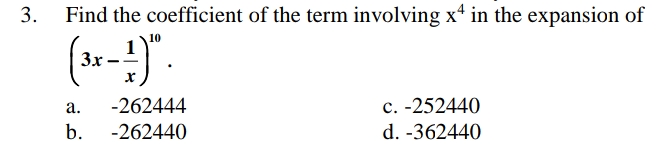 3. Find the coefficient of the term involving $x^4$ in the expansion of $\left(3x-\frac{1}{x}\right)^{10}$.

a. -262444
b. -262440
c. -252440
d. -362440